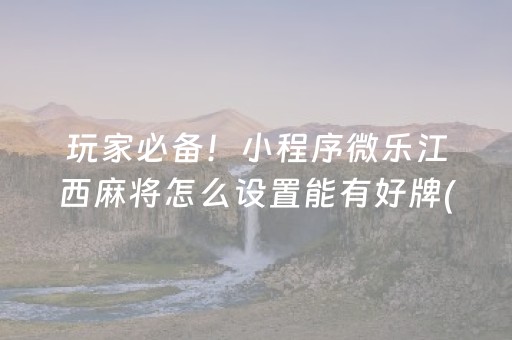 玩家必备！小程序微乐江西麻将怎么设置能有好牌(